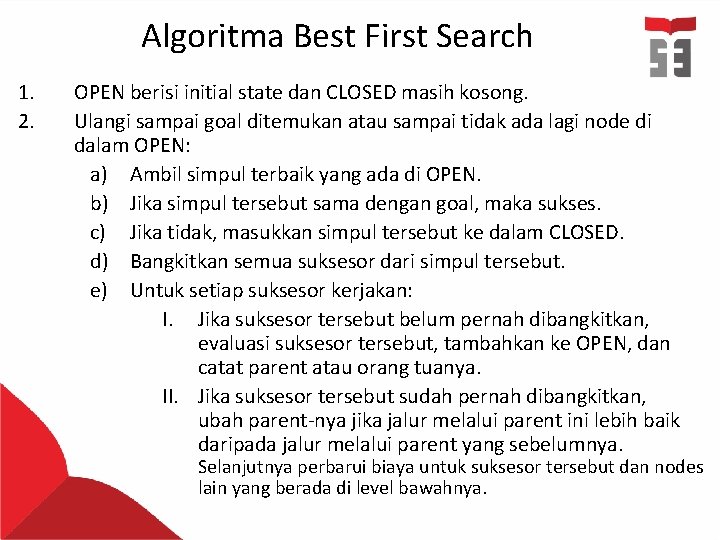 Algoritma Best First Search

1. OPEN berisi initial state dan CLOSED masih kosong.
2. Ulangi sampai goal ditemukan atau sampai tidak ada lagi node di dalam OPEN:
a) Ambil simpul terbaik yang ada di OPEN.
b) Jika simpul tersebut sama dengan goal, maka sukses.
c) Jika tidak, masukkan simpul tersebut ke dalam CLOSED.
d) Bangkitkan semua suksesor dari simpul tersebut.
e) Untuk setiap suksesor kerjakan:
I. Jika suksesor tersebut belum pernah dibangkitkan, evaluasi suksesor tersebut, tambahkan ke OPEN, dan catat parent atau orang tuanya.
II. Jika suksesor tersebut sudah pernah dibangkitkan, ubah parent-nya jika jalur melalui parent ini lebih baik daripada jalur melalui parent yang sebelumnya. Selanjutnya perbarui biaya untuk suksesor tersebut dan nodes lain yang berada di level bawahnya.